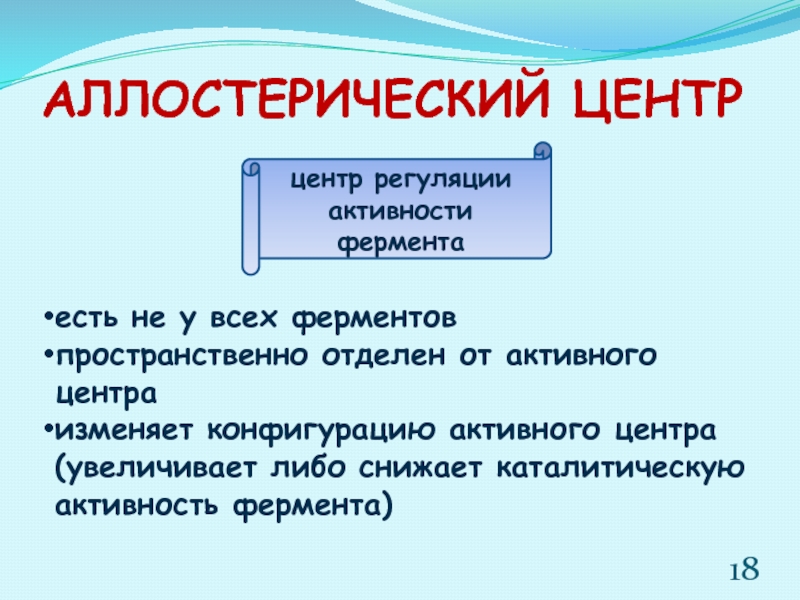 АЛЛОСТЕРИЧЕСКИЙ ЦЕНТР

центр регуляции активности фермента

•есть не у всех ферментов
•пространственно отделен от активного центра
•изменяет конфигурацию активного центра (увеличивает либо снижает каталитическую активность фермента)

18